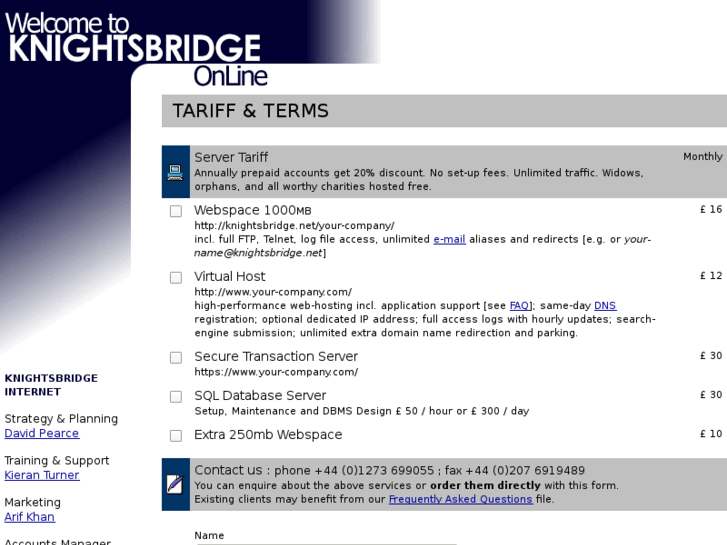 Welcome to
KNIGHTSBRIDGE
OnLine

TARIFF & TERMS

Server Tariff
Annually prepaid accounts get 20% discount. No set-up fees. Unlimited traffic. Widows, orphans, and all worthy charities hosted free.

Monthly

Webspace 1000MB
http://knightsbridge.net/your-company/
incl. full FTP, Telnet, log file access, unlimited e-mail aliases and redirects [e.g. or your-name@knightsbridge.net]

£ 16

Virtual Host
http://www.your-company.com/
high-performance web-hosting incl. application support [see FAQ]; same-day DNS registration; optional dedicated IP address; full access logs with hourly updates; search-engine submission; unlimited extra domain name redirection and parking.

£ 12

Secure Transaction Server
https://www.your-company.com/

£ 30

SQL Database Server
Setup, Maintenance and DBMS Design £ 50 / hour or £ 300 / day

£ 30

Extra 250mb Webspace

£ 10

Contact us : phone +44 (0)1273 699055 ; fax +44 (0)207 6919489
You can enquire about the above services or order them directly with this form.
Existing clients may benefit from our Frequently Asked Questions file.

Name

KNIGHTSBRIDGE INTERNET

Strategy & Planning
David Pearce

Training & Support
Kieran Turner

Marketing
Arif Khan

Accounts Manager